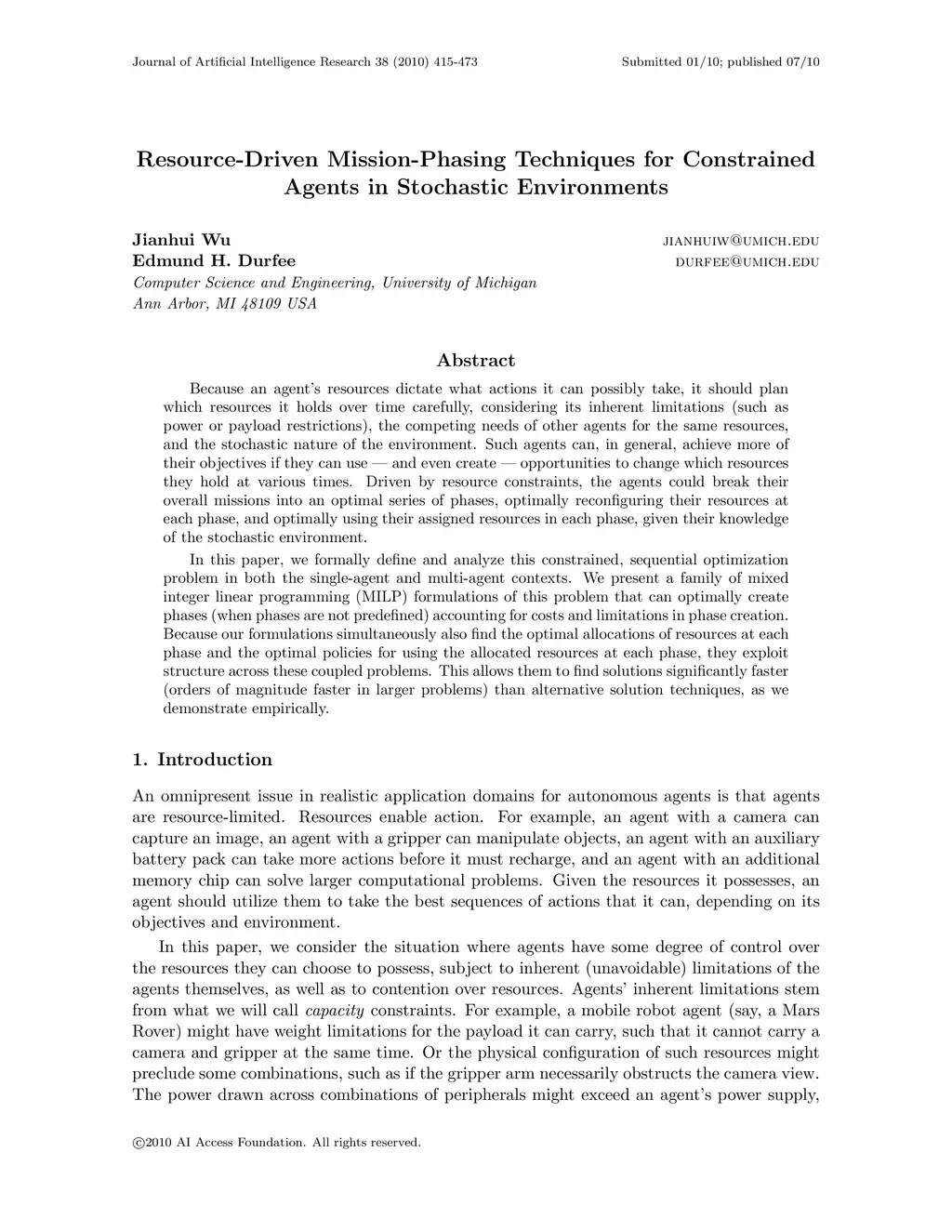 Journal of Artificial Intelligence Research 38 (2010) 415-473 Submitted 01/10; published 07/10

Resource-Driven Mission-Phasing Techniques for Constrained Agents in Stochastic Environments

Jianhui Wu JIANHUIW@UMICH.EDU
Edmund H. Durfee DURFEE@UMICH.EDU
Computer Science and Engineering, University of Michigan
Ann Arbor, MI 48109 USA

Abstract

Because an agent's resources dictate what actions it can possibly take, it should plan which resources it holds over time carefully, considering its inherent limitations (such as power or payload restrictions), the competing needs of other agents for the same resources, and the stochastic nature of the environment. Such agents can, in general, achieve more of their objectives if they can use — and even create — opportunities to change which resources they hold at various times. Driven by resource constraints, the agents could break their overall missions into an optimal series of phases, optimally reconfiguring their resources at each phase, and optimally using their assigned resources in each phase, given their knowledge of the stochastic environment.

In this paper, we formally define and analyze this constrained, sequential optimization problem in both the single-agent and multi-agent contexts. We present a family of mixed integer linear programming (MILP) formulations of this problem that can optimally create phases (when phases are not predefined) accounting for costs and limitations in phase creation. Because our formulations simultaneously also find the optimal allocations of resources at each phase and the optimal policies for using the allocated resources at each phase, they exploit structure across these coupled problems. This allows them to find solutions significantly faster (orders of magnitude faster in larger problems) than alternative solution techniques, as we demonstrate empirically.

1. Introduction

An omnipresent issue in realistic application domains for autonomous agents is that agents are resource-limited. Resources enable action. For example, an agent with a camera can capture an image, an agent with a gripper can manipulate objects, an agent with an auxiliary battery pack can take more actions before it must recharge, and an agent with an additional memory chip can solve larger computational problems. Given the resources it possesses, an agent should utilize them to take the best sequences of actions that it can, depending on its objectives and environment.

In this paper, we consider the situation where agents have some degree of control over the resources they can choose to possess, subject to inherent (unavoidable) limitations of the agents themselves, as well as to contention over resources. Agents' inherent limitations stem from what we will call capacity constraints. For example, a mobile robot agent (say, a Mars Rover) might have weight limitations for the payload it can carry, such that it cannot carry a camera and gripper at the same time. Or the physical configuration of such resources might preclude some combinations, such as if the gripper arm necessarily obstructs the camera view. The power drawn across combinations of peripherals might exceed an agent's power supply,

©2010 AI Access Foundation. All rights reserved.